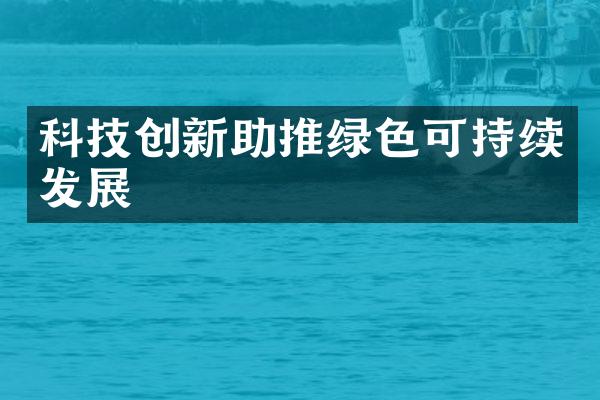 科技创新助推绿色可持续发展